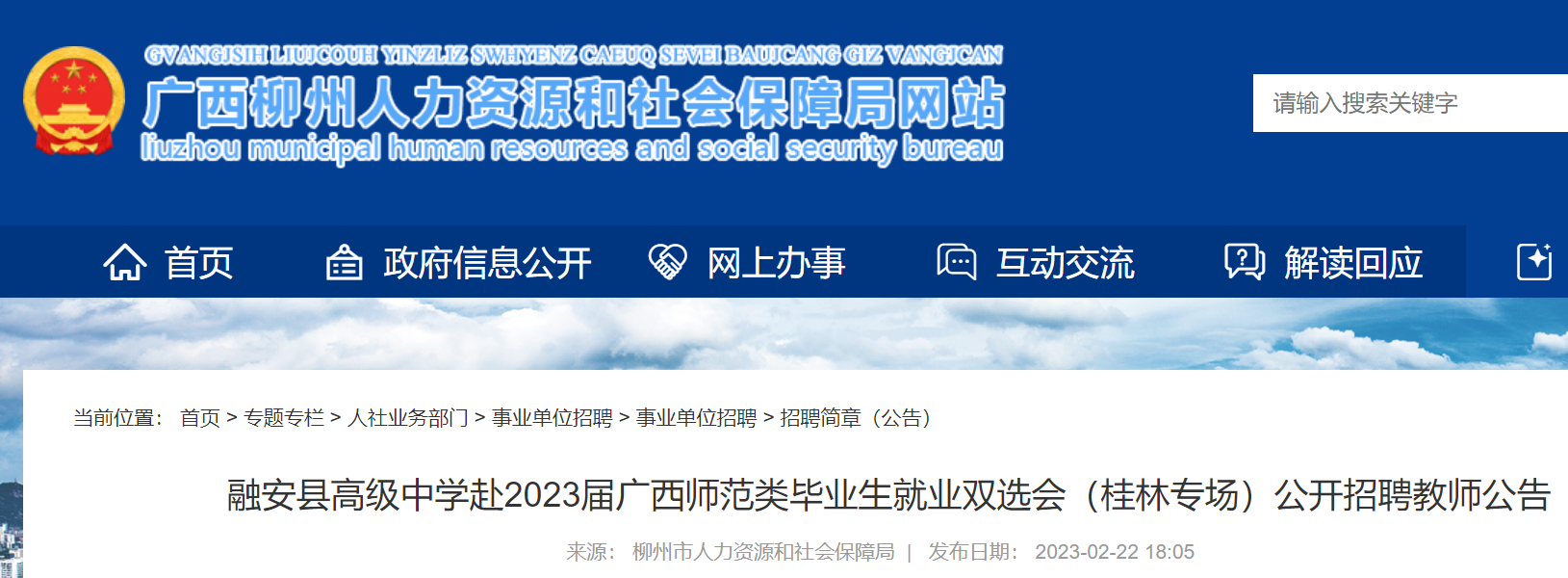 GVANGJSIH LIUJCOUH YINZLIZ SWHYENZ CAEUQ SEVEI BAUJCANG GIZ VANGJCAN
广西柳州人力资源和社会保障局网站
liuzhou municipal human resources and social security bureau

请输入搜索关键字

首页 政府信息公开 网上办事 互动交流 解读回应

当前位置： 首页 > 专题专栏 > 人社业务部门 > 事业单位招聘 > 事业单位招聘 > 招聘简章（公告）

融安县高级中学赴2023届广西师范类毕业生就业双选会（桂林专场）公开招聘教师公告

来源： 柳州市人力资源和社会保障局 | 发布日期： 2023-02-22 18:05